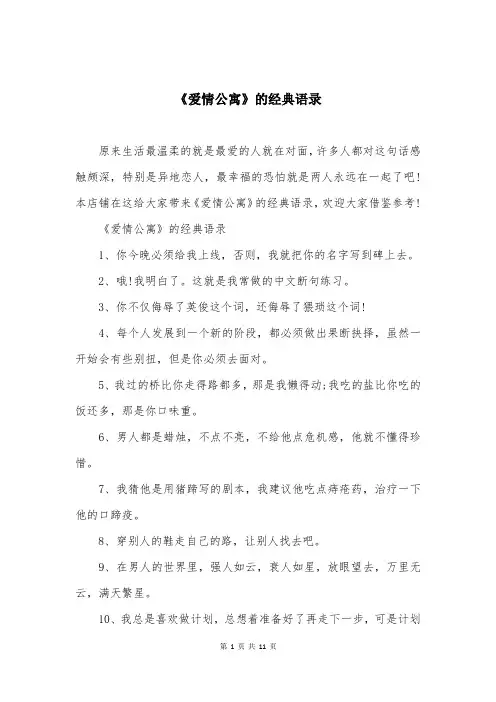 《爱情公寓》的经典语录

原来生活最温柔的就是最爱的人就在对面，许多人都对这句话感触颇深，特别是异地恋人，最幸福的恐怕就是两人永远在一起了吧！本店铺在这给大家带来《爱情公寓》的经典语录，欢迎大家借鉴参考！

《爱情公寓》的经典语录

1、你今晚必须给我上线，否则，我就把你的名字写到碑上去。

2、哦!我明白了。这就是我常做的中文断句练习。

3、你不仅侮辱了英俊这个词，还侮辱了猥琐这个词!

4、每个人发展到一个新的阶段，都必须做出果断抉择，虽然一开始会有些别扭，但是你必须去面对。

5、我过的桥比你走得路都多，那是我懒得动;我吃的盐比你吃的饭还多，那是你口味重。

6、男人都是蜡烛，不点不亮，不给他点危机感，他就不懂得珍惜。

7、我猜他是用猪蹄写的剧本，我建议他吃点痔疮药，治疗一下他的口蹄疫。

8、穿别人的鞋走自己的路，让别人找去吧。

9、在男人的世界里，强人如云，衰人如星，放眼望去，万里无云，满天繁星。

10、我总是喜欢做计划，总想着准备好了再走下一步，可是计划

第 1 页 共 11 页